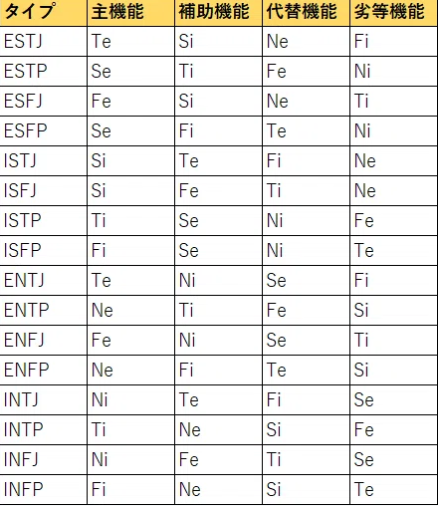 | タイプ | 主機能 | 補助機能 | 代替機能 | 劣等機能 |
|---|---|---|---|---|
| ESTJ | Te | Si | Ne | Fi |
| ESTP | Se | Ti | Fe | Ni |
| ESFJ | Fe | Si | Ne | Ti |
| ESFP | Se | Fi | Te | Ni |
| ISTJ | Si | Te | Fi | Ne |
| ISFJ | Si | Fe | Ti | Ne |
| ISTP | Ti | Se | Ni | Fe |
| ISFP | Fi | Se | Ni | Te |
| ENTJ | Te | Ni | Se | Fi |
| ENTP | Ne | Ti | Fe | Si |
| ENFJ | Fe | Ni | Se | Ti |
| ENFP | Ne | Fi | Te | Si |
| INTJ | Ni | Te | Fi | Se |
| INTP | Ti | Ne | Si | Fe |
| INFJ | Ni | Fe | Ti | Se |
| INFP | Fi | Ne | Si | Te |